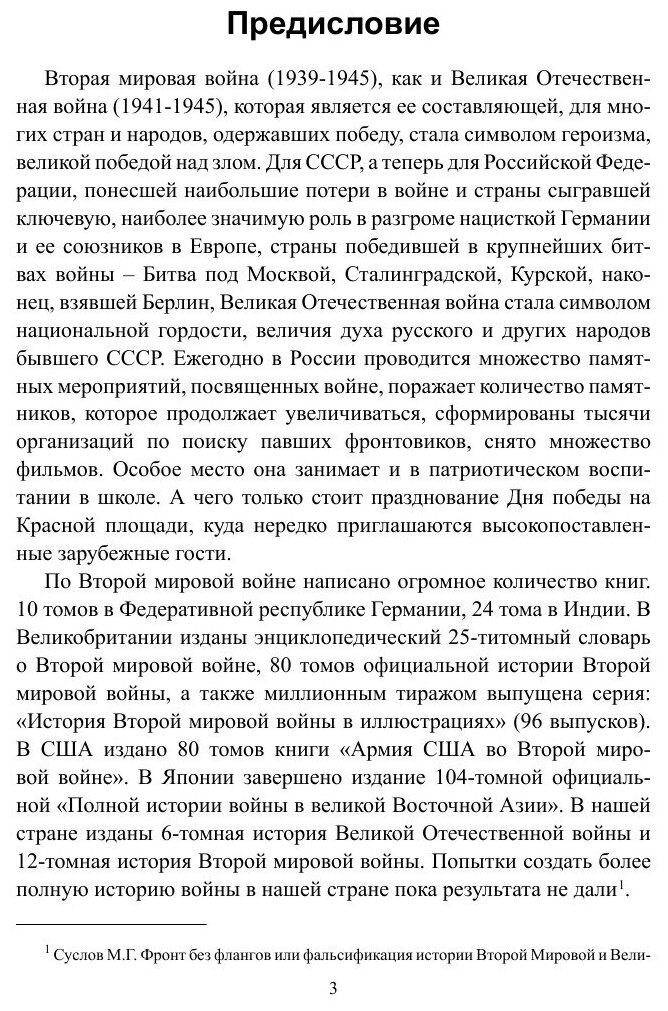 Предисловие

Вторая мировая война (1939-1945), как и Великая Отечественная война (1941-1945), которая является ее составляющей, для многих стран и народов, одержавших победу, стала символом героизма, великой победой над злом. Для СССР, а теперь для Российской Федерации, понесшей наибольшие потери в войне и страны сыгравшей ключевую, наиболее значимую роль в разгроме нацисткой Германии и ее союзников в Европе, страны победившей в крупнейших битвах войны – Битва под Москвой, Сталинградской, Курской, наконец, взявшей Берлин, Великая Отечественная война стала символом национальной гордости, величия духа русского и других народов бывшего СССР. Ежегодно в России проводится множество памятных мероприятий, посвященных войне, поражает количество памятников, которое продолжает увеличиваться, сформированы тысячи организаций по поиску павших фронтовиков, снято множество фильмов. Особое место она занимает и в патриотическом воспитании в школе. А чего только стоит празднование Дня победы на Красной площади, куда нередко приглашаются высокопоставленные зарубежные гости.

По Второй мировой войне написано огромное количество книг. 10 томов в Федеративной республике Германии, 24 тома в Индии. В Великобритании изданы энциклопедический 25-титомный словарь о Второй мировой войне, 80 томов официальной истории Второй мировой войны, а также миллионным тиражом выпущена серия: «История Второй мировой войны в иллюстрациях» (96 выпусков). В США издано 80 томов книги «Армия США во Второй мировой войне». В Японии завершено издание 104-томной официальной «Полной истории войны в великой Восточной Азии». В нашей стране изданы 6-томная история Великой Отечественной войны и 12-томная история Второй мировой войны. Попытки создать более полную историю войны в нашей стране пока результата не дали$^1$.

$^1$ Суслов М.Г. Фронт без флангов или фальсификация истории Второй Мировой и Вели-

3